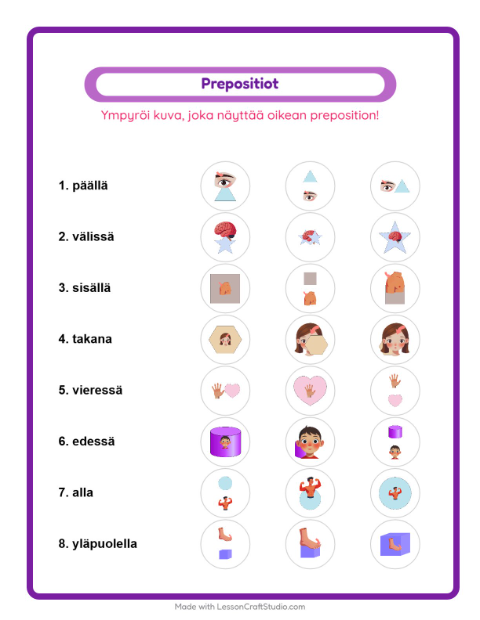 Prepositiot

Ympyröi kuva, joka näyttää oikean preposition!

1. päällä

2. välissä

3. sisällä

4. takana

5. vieressä

6. edessä

7. alla

8. yläpuolella

Made with LessonCraftStudio.com